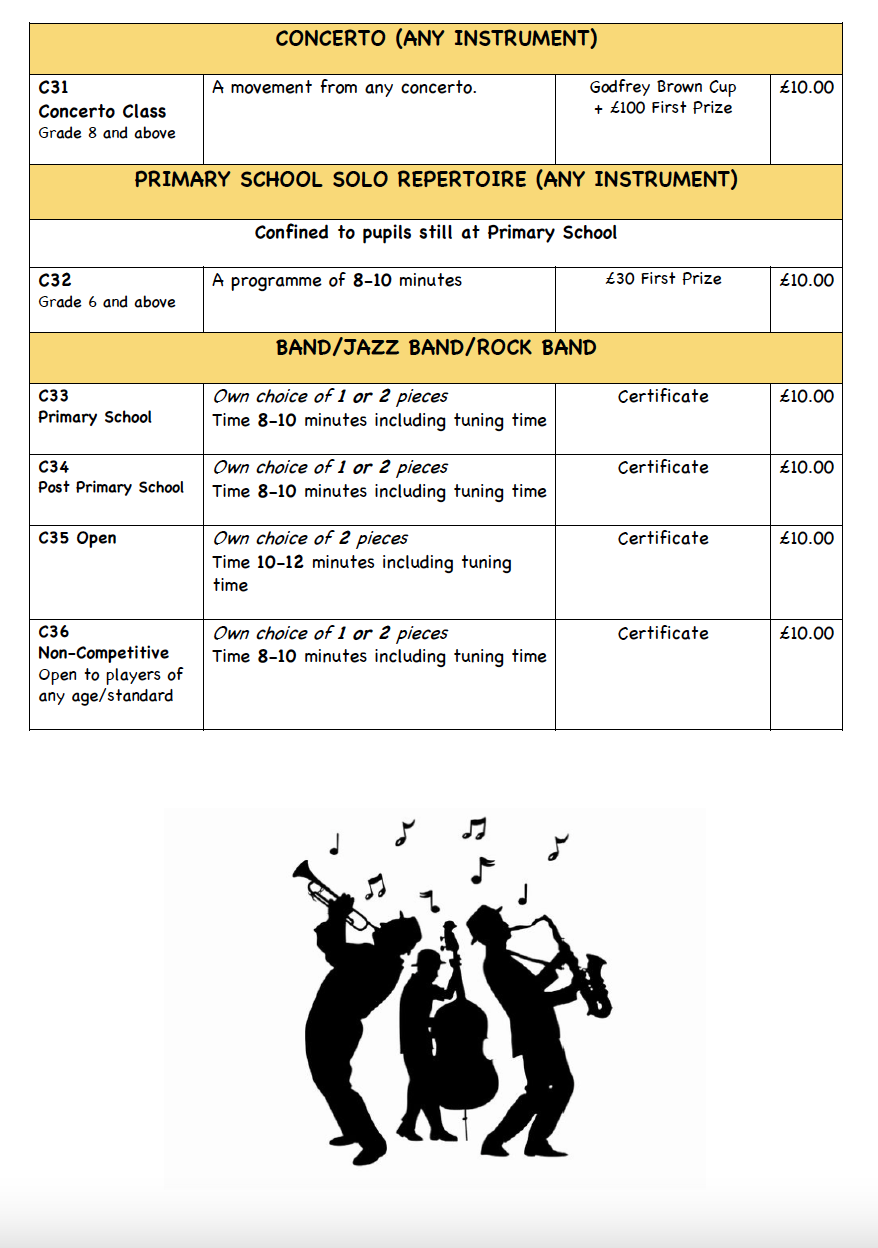 | CONCERTO (ANY INSTRUMENT) | | | |
|---|---|---|---|
| C31 Concerto Class Grade 8 and above | A movement from any concerto. | Godfrey Brown Cup + £100 First Prize | £10.00 |
| PRIMARY SCHOOL SOLO REPERTOIRE (ANY INSTRUMENT) | | | |
| Confined to pupils still at Primary School | | | |
| C32 Grade 6 and above | A programme of 8-10 minutes | £30 First Prize | £10.00 |
| BAND/JAZZ BAND/ROCK BAND | | | |
| C33 Primary School | Own choice of 1 or 2 pieces Time 8-10 minutes including tuning time | Certificate | £10.00 |
| C34 Post Primary School | Own choice of 1 or 2 pieces Time 8-10 minutes including tuning time | Certificate | £10.00 |
| C35 Open | Own choice of 2 pieces Time 10-12 minutes including tuning time | Certificate | £10.00 |
| C36 Non-Competitive Open to players of any age/standard | Own choice of 1 or 2 pieces Time 8-10 minutes including tuning time | Certificate | £10.00 |